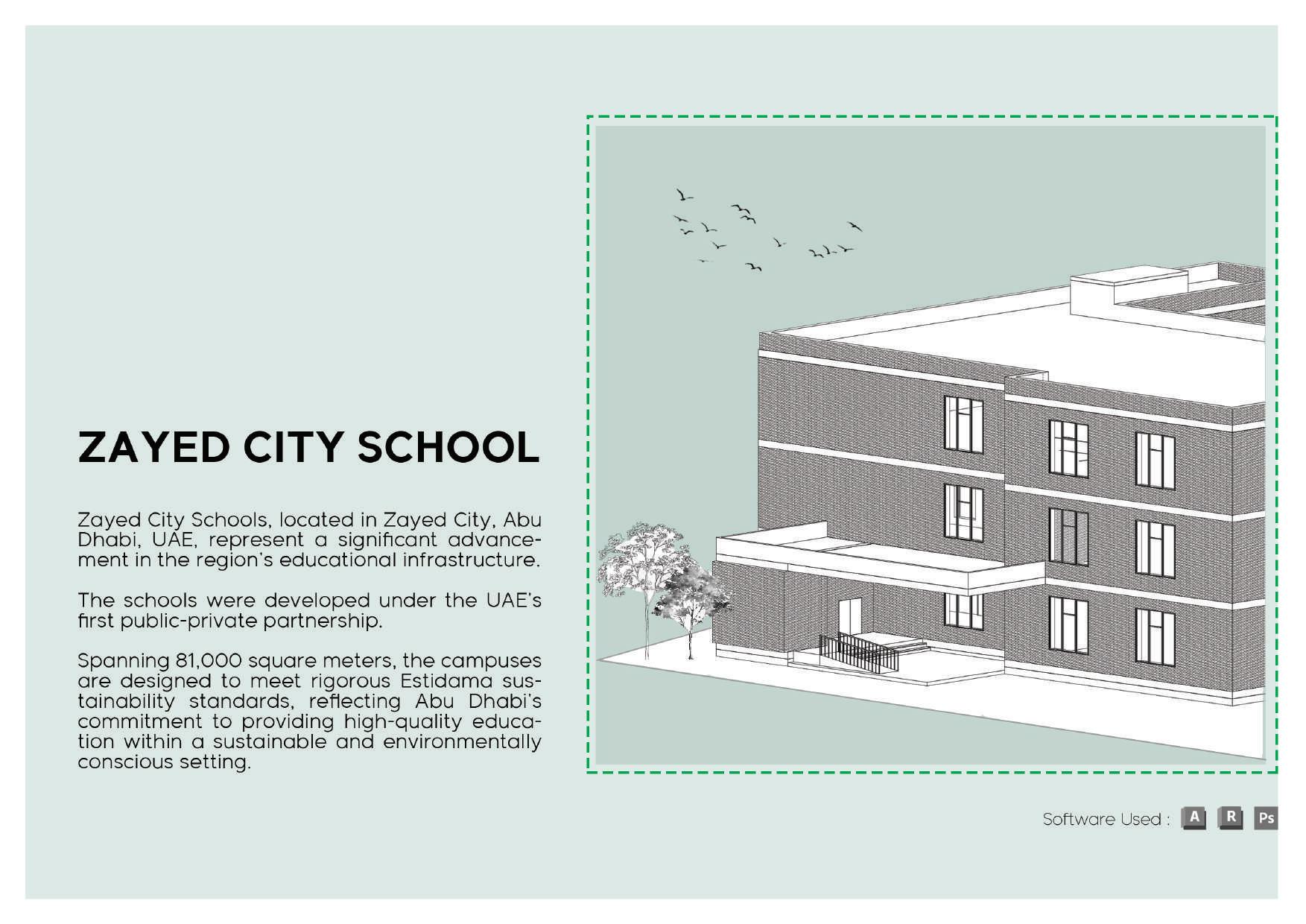 ZAYED CITY SCHOOL

Zayed City Schools, located in Zayed City, Abu Dhabi, UAE, represent a significant advancement in the region's educational infrastructure.

The schools were developed under the UAE's first public-private partnership.

Spanning 81,000 square meters, the campuses are designed to meet rigorous Estidama sustainability standards, reflecting Abu Dhabi's commitment to providing high-quality education within a sustainable and environmentally conscious setting.

Software Used : A R Ps